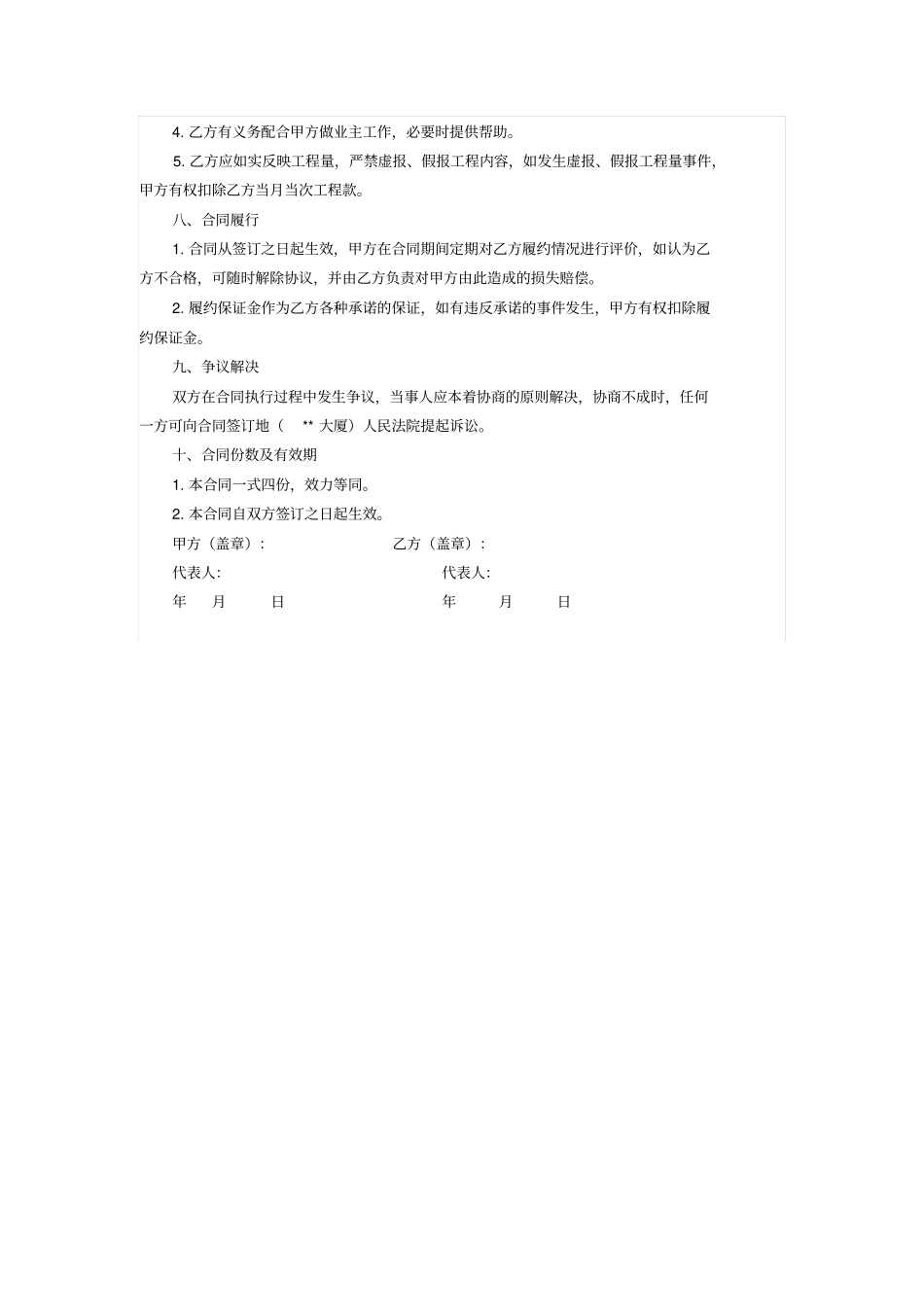 4. 乙方有义务配合甲方做业主工作，必要时提供帮助。

5. 乙方应如实反映工程量，严禁虚报、假报工程内容，如发生虚报、假报工程量事件，甲方有权扣除乙方当月当次工程款。

八、合同履行

1. 合同从签订之日起生效，甲方在合同期间定期对乙方履约情况进行评价，如认为乙方不合格，可随时解除协议，并由乙方负责对甲方由此造成的损失赔偿。

2. 履约保证金作为乙方各种承诺的保证，如有违反承诺的事件发生，甲方有权扣除履约保证金。

九、争议解决

双方在合同执行过程中发生争议，当事人应本着协商的原则解决，协商不成时，任何一方可向合同签订地（ ** 大厦）人民法院提起诉讼。

十、合同份数及有效期

1. 本合同一式四份，效力等同。

2. 本合同自双方签订之日起生效。

甲方（盖章）：

乙方（盖章）：

代表人:

代表人:

年 月 日

年 月 日